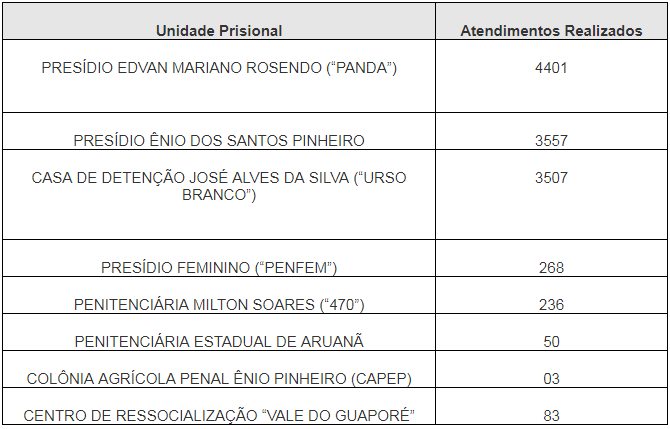 | Unidade Prisional | Atendimentos Realizados |
|---|---|
| PRESÍDIO EDVAN MARIANO ROSENDO (“PANDA”) | 4401 |
| PRESÍDIO ÊNIO DOS SANTOS PINHEIRO | 3557 |
| CASA DE DETENÇÃO JOSÉ ALVES DA SILVA (“URSO BRANCO”) | 3507 |
| PRESÍDIO FEMININO (“PENFEM”) | 268 |
| PENITENCIÁRIA MILTON SOARES (“470”) | 236 |
| PENITENCIÁRIA ESTADUAL DE ARUANÃ | 50 |
| COLÔNIA AGRÍCOLA PENAL ÊNIO PINHEIRO (CAPEP) | 03 |
| CENTRO DE RESSOCIALIZAÇÃO “VALE DO GUAPORÉ” | 83 |